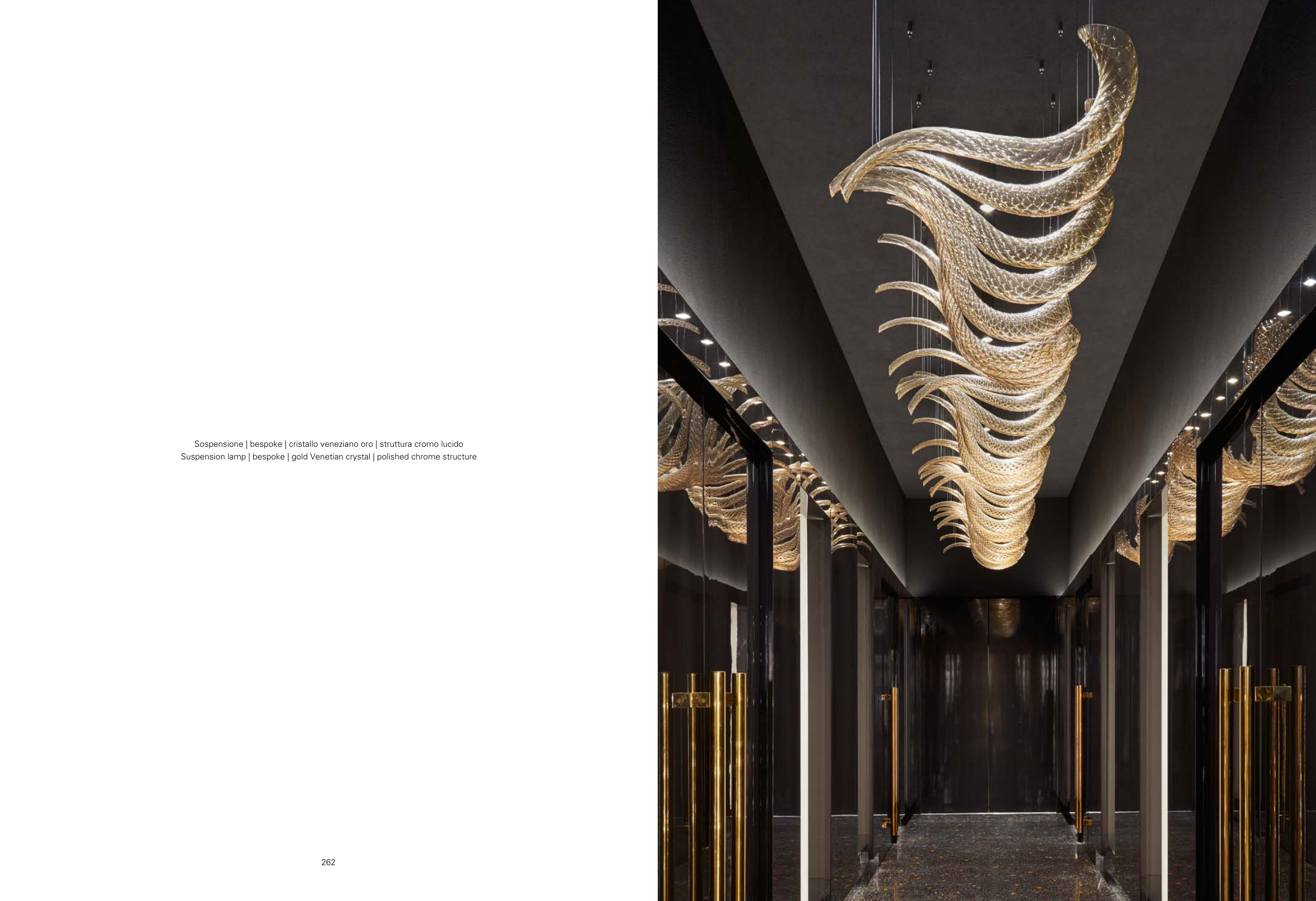 Sospensione | bespoke | cristallo veneziano oro | struttura cromo lucido
Suspension lamp | bespoke | gold Venetian crystal | polished chrome structure

262